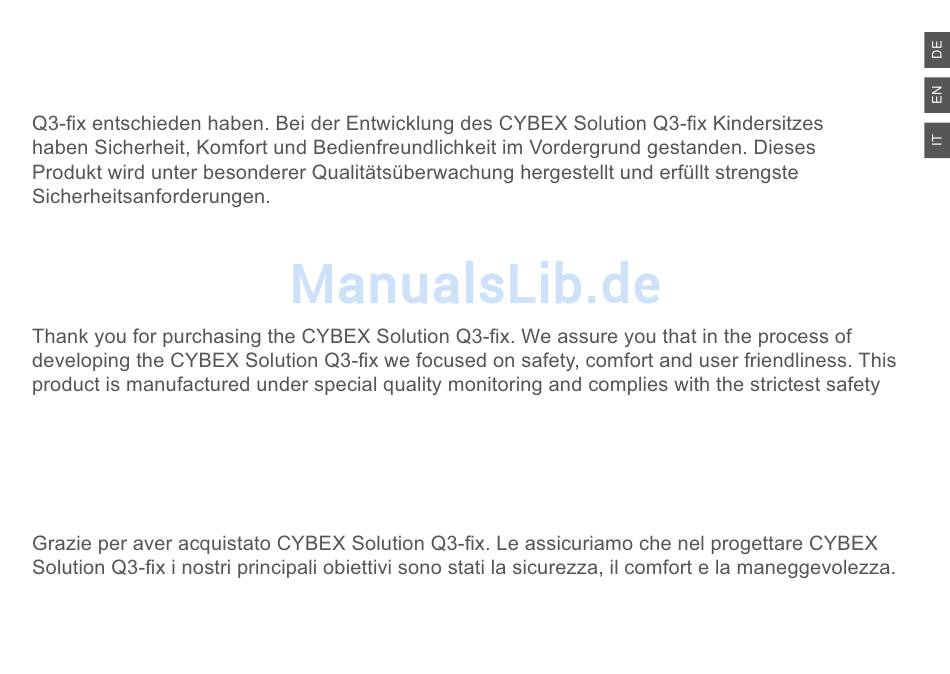 DE
EN
IT

Q3-fix entschieden haben. Bei der Entwicklung des CYBEX Solution Q3-fix Kindersitzes haben Sicherheit, Komfort und Bedienfreundlichkeit im Vordergrund gestanden. Dieses Produkt wird unter besonderer Qualitätsüberwachung hergestellt und erfüllt strengste Sicherheitsanforderungen.

ManualsLib.de

Thank you for purchasing the CYBEX Solution Q3-fix. We assure you that in the process of developing the CYBEX Solution Q3-fix we focused on safety, comfort and user friendliness. This product is manufactured under special quality monitoring and complies with the strictest safety

Grazie per aver acquistato CYBEX Solution Q3-fix. Le assicuriamo che nel progettare CYBEX Solution Q3-fix i nostri principali obiettivi sono stati la sicurezza, il comfort e la maneggevolezza.